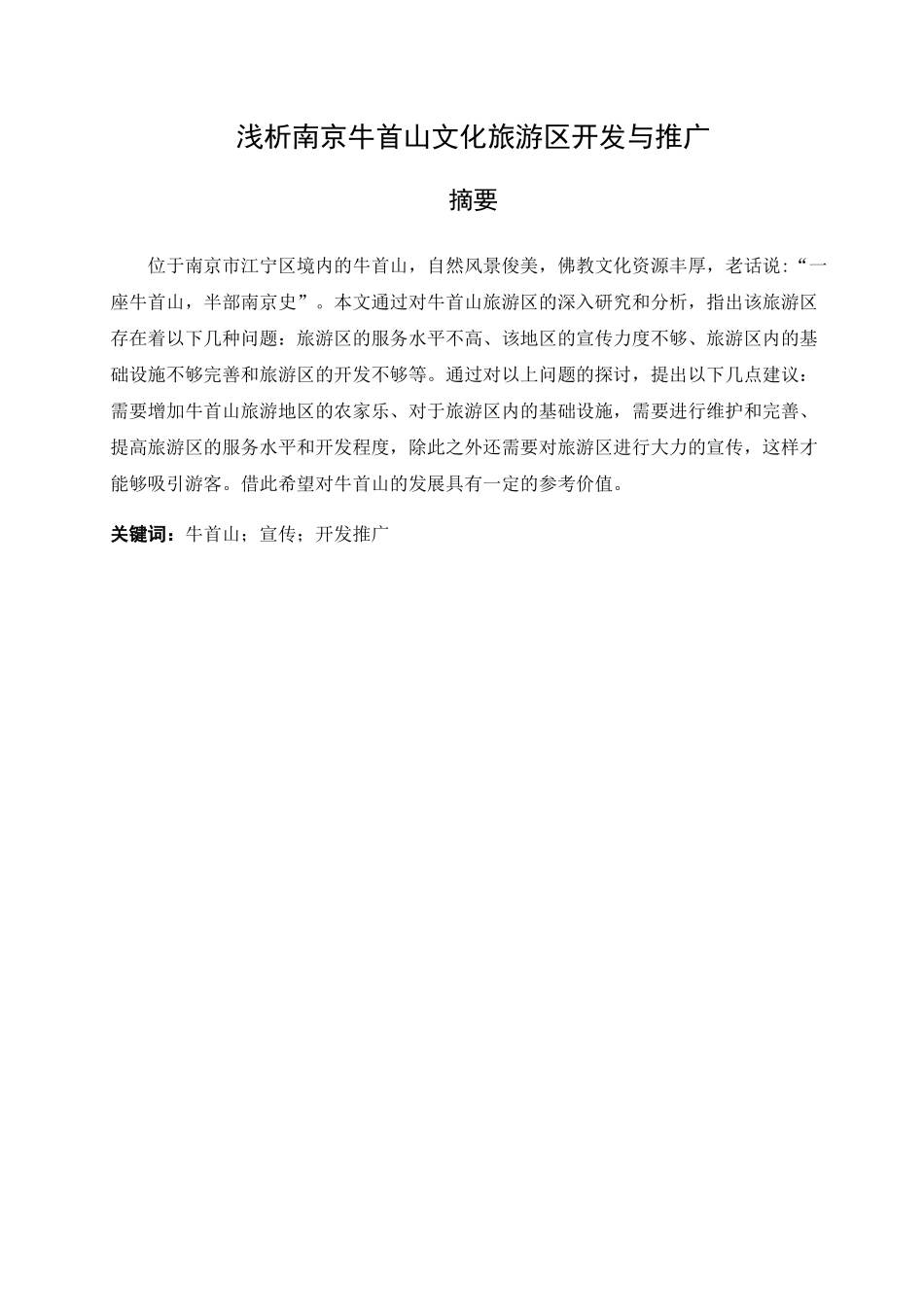 浅析南京牛首山文化旅游区开发与推广

摘要

位于南京市江宁区境内的牛首山，自然风景俊美，佛教文化资源丰厚，老话说:“一座牛首山，半部南京史”。本文通过对牛首山旅游区的深入研究和分析，指出该旅游区存在着以下几种问题：旅游区的服务水平不高、该地区的宣传力度不够、旅游区内的基础设施不够完善和旅游区的开发不够等。通过对以上问题的探讨，提出以下几点建议：需要增加牛首山旅游地区的农家乐、对于旅游区内的基础设施，需要进行维护和完善、提高旅游区的服务水平和开发程度，除此之外还需要对旅游区进行大力的宣传，这样才能够吸引游客。借此希望对牛首山的发展具有一定的参考价值。

关键词：牛首山；宣传；开发推广